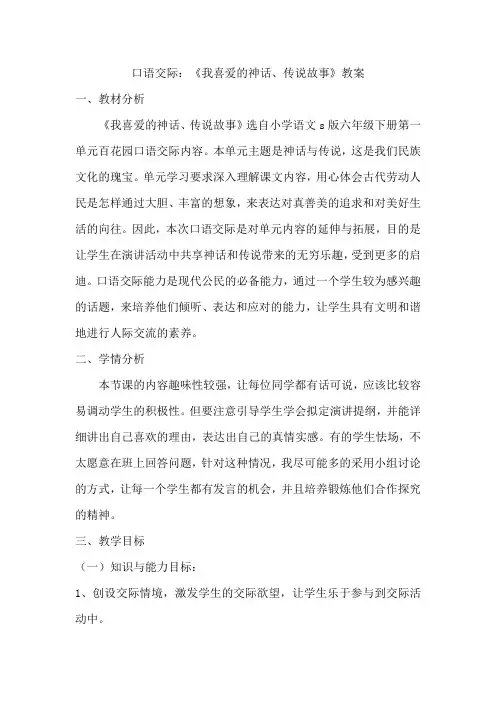 口语交际：《我喜爱的神话、传说故事》教案

一、教材分析

《我喜爱的神话、传说故事》选自小学语文 s 版六年级下册第一单元百花园口语交际内容。本单元主题是神话与传说，这是我们民族文化的瑰宝。单元学习要求深入理解课文内容，用心体会古代劳动人民是怎样通过大胆、丰富的想象，来表达对真善美的追求和对美好生活的向往。因此，本次口语交际是对单元内容的延伸与拓展，目的是让学生在演讲活动中共享神话和传说带来的无穷乐趣，受到更多的启迪。口语交际能力是现代公民的必备能力，通过一个学生较为感兴趣的话题，来培养他们倾听、表达和应对的能力，让学生具有文明和谐地进行人际交流的素养。

二、学情分析

本节课的内容趣味性较强，让每位同学都有话可说，应该比较容易调动学生的积极性。但要注意引导学生学会拟定演讲提纲，并能详细讲出自己喜欢的理由，表达出自己的真情实感。有的学生怯场，不太愿意在班上回答问题，针对这种情况，我尽可能多的采用小组讨论的方式，让每一个学生都有发言的机会，并且培养锻炼他们合作探究的精神。

三、教学目标

（一）知识与能力目标：

1、创设交际情境，激发学生的交际欲望，让学生乐于参与到交际活动中。